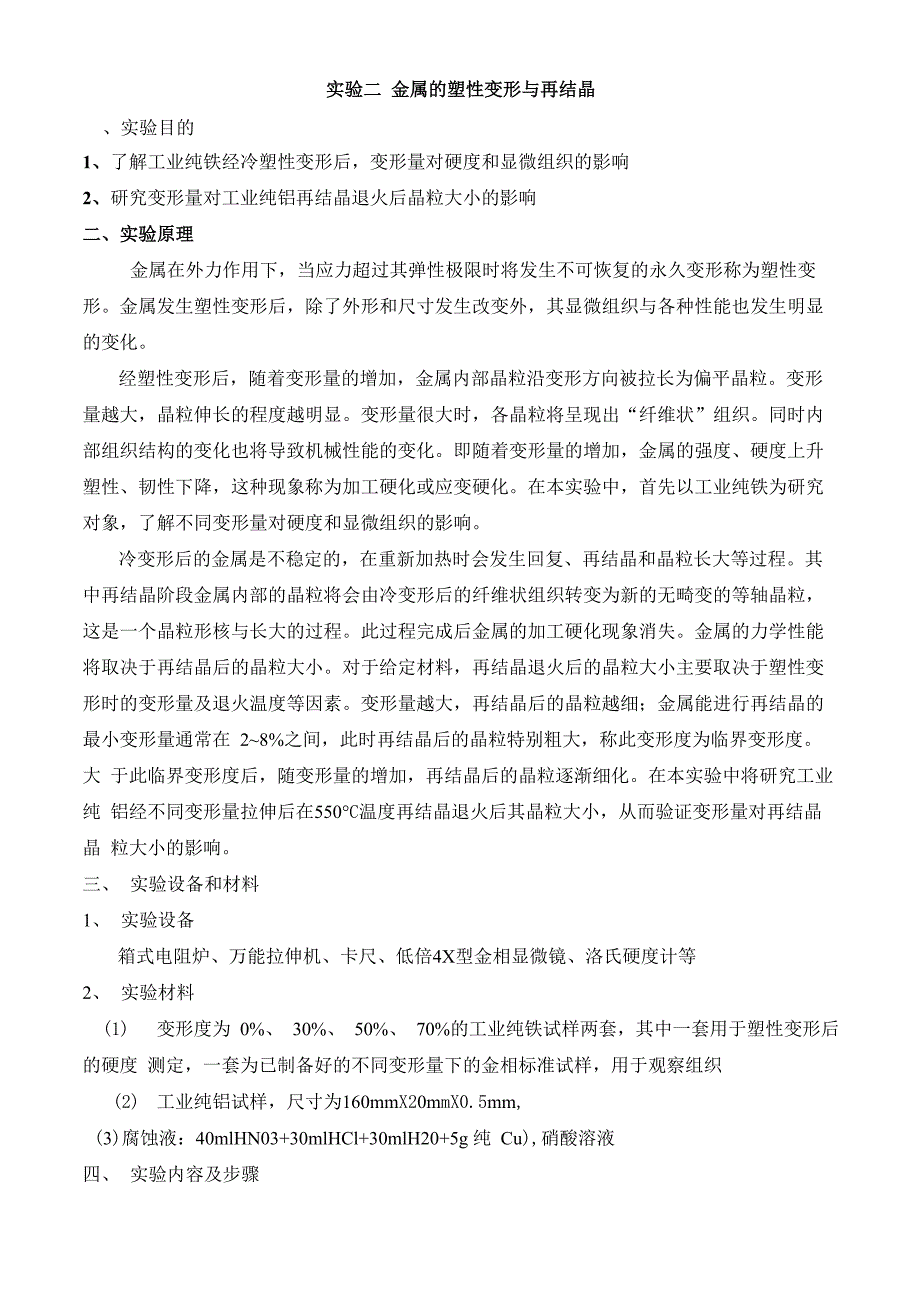 实验二 金属的塑性变形与再结晶

、实验目的

1、了解工业纯铁经冷塑性变形后，变形量对硬度和显微组织的影响

2、研究变形量对工业纯铝再结晶退火后晶粒大小的影响

二、实验原理

金属在外力作用下，当应力超过其弹性极限时将发生不可恢复的永久变形称为塑性变形。金属发生塑性变形后，除了外形和尺寸发生改变外，其显微组织与各种性能也发生明显的变化。

经塑性变形后，随着变形量的增加，金属内部晶粒沿变形方向被拉长为偏平晶粒。变形量越大，晶粒伸长的程度越明显。变形量很大时，各晶粒将呈现出“纤维状”组织。同时内部组织结构的变化也将导致机械性能的变化。即随着变形量的增加，金属的强度、硬度上升塑性、韧性下降，这种现象称为加工硬化或应变硬化。在本实验中，首先以工业纯铁为研究对象，了解不同变形量对硬度和显微组织的影响。

冷变形后的金属是不稳定的，在重新加热时会发生回复、再结晶和晶粒长大等过程。其中再结晶阶段金属内部的晶粒将会由冷变形后的纤维状组织转变为新的无畸变的等轴晶粒，这是一个晶粒形核与长大的过程。此过程完成后金属的加工硬化现象消失。金属的力学性能将取决于再结晶后的晶粒大小。对于给定材料，再结晶退火后的晶粒大小主要取决于塑性变形时的变形量及退火温度等因素。变形量越大，再结晶后的晶粒越细；金属能进行再结晶的最小变形量通常在 2~8%之间，此时再结晶后的晶粒特别粗大，称此变形度为临界变形度。大 于此临界变形度后，随变形量的增加，再结晶后的晶粒逐渐细化。在本实验中将研究工业纯 铝经不同变形量拉伸后在550°C温度再结晶退火后其晶粒大小，从而验证变形量对再结晶晶 粒大小的影响。

三、 实验设备和材料

1、 实验设备

箱式电阻炉、万能拉伸机、卡尺、低倍4X型金相显微镜、洛氏硬度计等

2、 实验材料

(1) 变形度为 0%、 30%、 50%、 70%的工业纯铁试样两套，其中一套用于塑性变形后的硬度 测定，一套为已制备好的不同变形量下的金相标准试样，用于观察组织

(2) 工业纯铝试样，尺寸为160mmX20mmX0.5mm,

(3)腐蚀液：40mlHN03+30mlHCl+30mlH20+5g 纯 Cu)，硝酸溶液

四、 实验内容及步骤